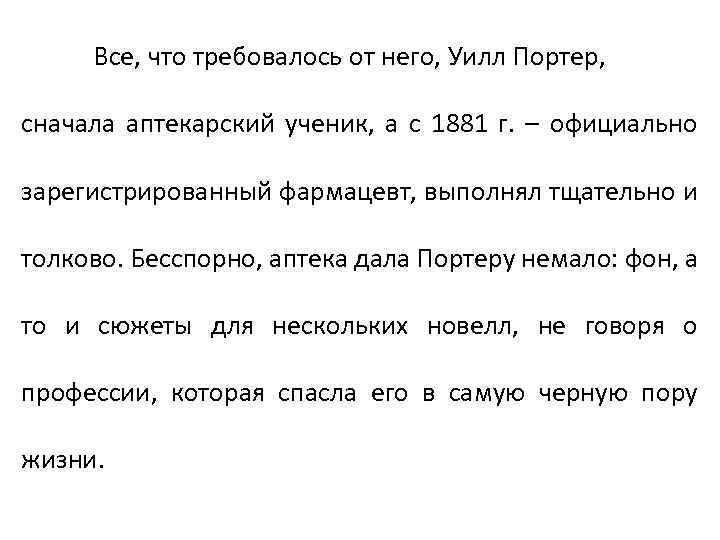 Все, что требовалось от него, Уилл Портер, сначала аптекарский ученик, а с 1881 г. – официально зарегистрированный фармацевт, выполнял тщательно и толково. Бесспорно, аптека дала Портеру немало: фон, а то и сюжеты для нескольких новелл, не говоря о профессии, которая спасла его в самую черную пору жизни.